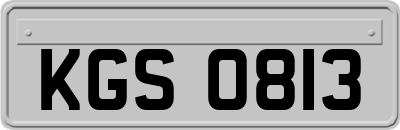 KGS 0813